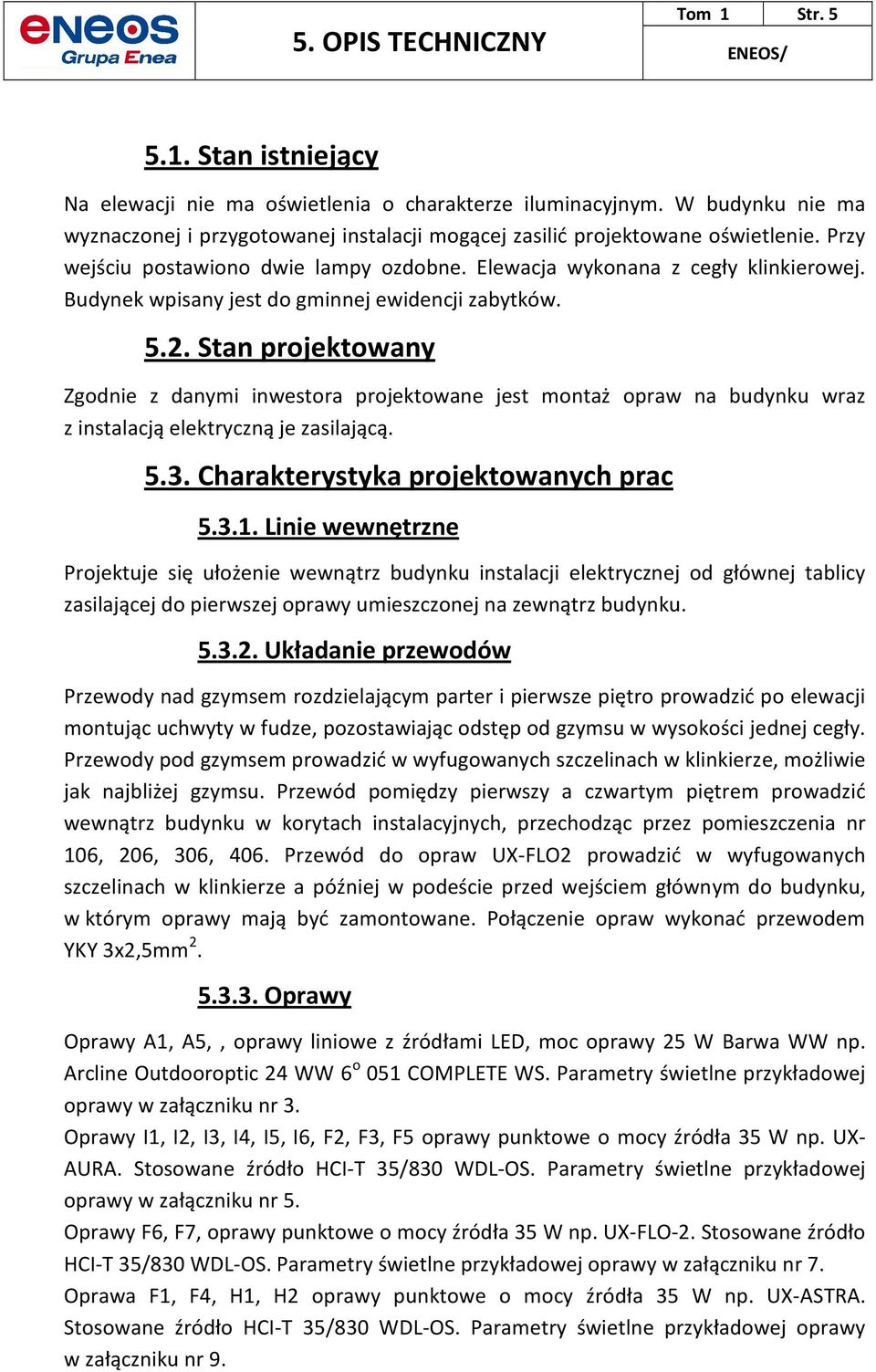 eneos
Grupa Enea

5. OPIS TECHNICZNY

Tom 1
Str. 5
ENEOS/

5.1. Stan istniejący

Na elewacji nie ma oświetlenia o charakterze iluminacyjnym. W budynku nie ma wyznaczonej i przygotowanej instalacji mogącej zasilić projektowane oświetlenie. Przy wejściu postawiono dwie lampy ozdobne. Elewacja wykonana z cegły klinkierowej. Budynek wpisany jest do gminnej ewidencji zabytków.

5.2. Stan projektowany

Zgodnie z danymi inwestora projektowane jest montaż opraw na budynku wraz z instalacją elektryczną je zasilającą.

5.3. Charakterystyka projektowanych prac

5.3.1. Linie wewnętrzne

Projektuje się ułożenie wewnątrz budynku instalacji elektrycznej od głównej tablicy zasilającej do pierwszej oprawy umieszczonej na zewnątrz budynku.

5.3.2. Układanie przewodów

Przewody nad gzymsem rozdzielającym parter i pierwsze piętro prowadzić po elewacji montując uchwyty w fudze, pozostawiając odstęp od gzymsu w wysokości jednej cegły. Przewody pod gzymsem prowadzić w wyfugowanych szczelinach w klinkierze, możliwie jak najbliżej gzymsu. Przewód pomiędzy pierwszy a czwartym piętrem prowadzić wewnątrz budynku w korytach instalacyjnych, przechodząc przez pomieszczenia nr 106, 206, 306, 406. Przewód do opraw UX-FLO2 prowadzić w wyfugowanych szczelinach w klinkierze a później w podeście przed wejściem głównym do budynku, w którym oprawy mają być zamontowane. Połączenie opraw wykonać przewodem YKY 3x2,5mm$^2$.

5.3.3. Oprawy

Oprawy A1, A5, , oprawy liniowe z źródłami LED, moc oprawy 25 W Barwa WW np. Arcline Outdooroptic 24 WW 6$^o$ 051 COMPLETE WS. Parametry świetlne przykładowej oprawy w załączniku nr 3.
Oprawy I1, I2, I3, I4, I5, I6, F2, F3, F5 oprawy punktowe o mocy źródła 35 W np. UX-AURA. Stosowane źródło HCI-T 35/830 WDL-OS. Parametry świetlne przykładowej oprawy w załączniku nr 5.
Oprawy F6, F7, oprawy punktowe o mocy źródła 35 W np. UX-FLO-2. Stosowane źródło HCI-T 35/830 WDL-OS. Parametry świetlne przykładowej oprawy w załączniku nr 7.
Oprawa F1, F4, H1, H2 oprawy punktowe o mocy źródła 35 W np. UX-ASTRA. Stosowane źródło HCI-T 35/830 WDL-OS. Parametry świetlne przykładowej oprawy w załączniku nr 9.